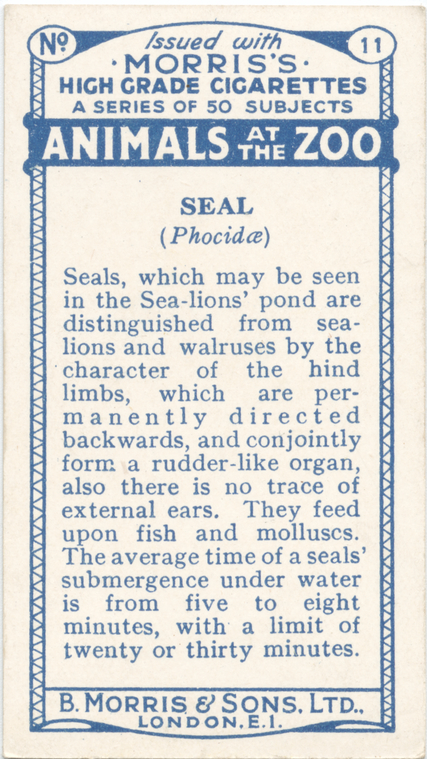 No 11

Issued with
·MORRIS'S·
HIGH GRADE CIGARETTES
A SERIES OF 50 SUBJECTS

ANIMALS AT THE ZOO

SEAL
(Phocidæ)

Seals, which may be seen in the Sea-lions' pond are distinguished from sea-lions and walruses by the character of the hind limbs, which are permanently directed backwards, and conjointly form a rudder-like organ, also there is no trace of external ears. They feed upon fish and molluscs. The average time of a seals' submergence under water is from five to eight minutes, with a limit of twenty or thirty minutes.

B. MORRIS & SONS, LTD.,
LONDON, E.1.